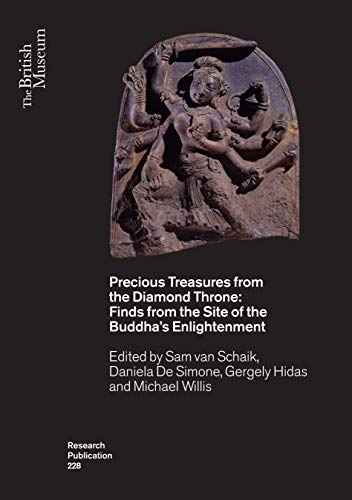 The British Museum

Precious Treasures from the Diamond Throne: Finds from the Site of the Buddha's Enlightenment

Edited by Sam van Schaik, Daniela De Simone, Gergely Hidas and Michael Willis

Research Publication 228